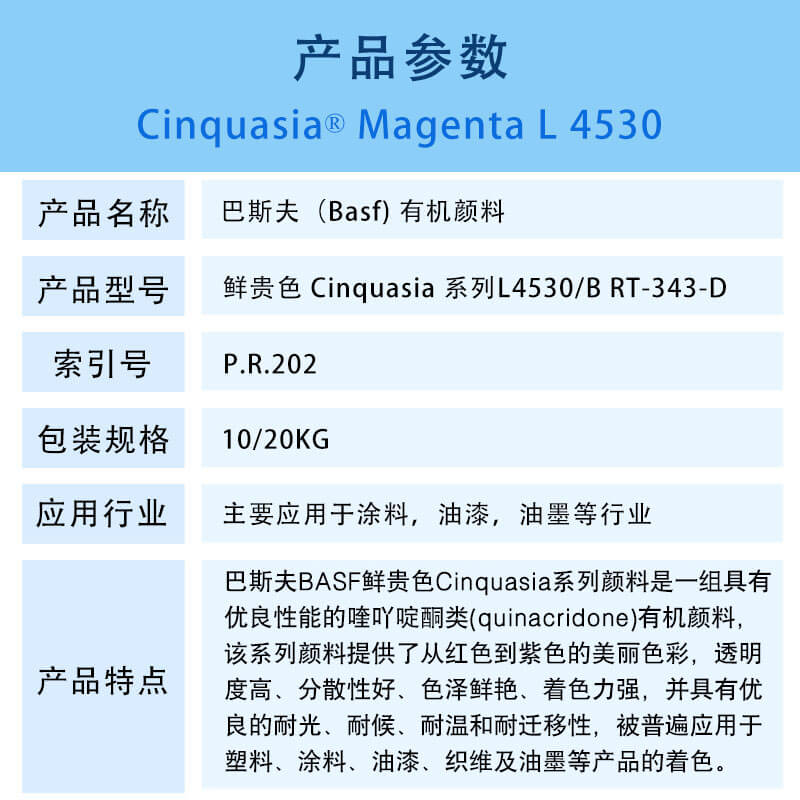 产品参数

Cinquasia® Magenta L 4530

| 产品名称 | 巴斯夫（Basf) 有机颜料 |
|---|---|
| 产品型号 | 鲜贵色 Cinquasia 系列L4530/B RT-343-D |
| 索引号 | P.R.202 |
| 包装规格 | 10/20KG |
| 应用行业 | 主要应用于涂料，油漆，油墨等行业 |
| 产品特点 | 巴斯夫BASF鲜贵色Cinquasia系列颜料是一组具有优良性能的喹吖啶酮类(quinacridone)有机颜料，该系列颜料提供了从红色到紫色的美丽色彩，透明度高、分散性好、色泽鲜艳、着色力强，并具有优良的耐光、耐候、耐温和耐迁移性，被普遍应用于塑料、涂料、油漆、织维及油墨等产品的着色。 |